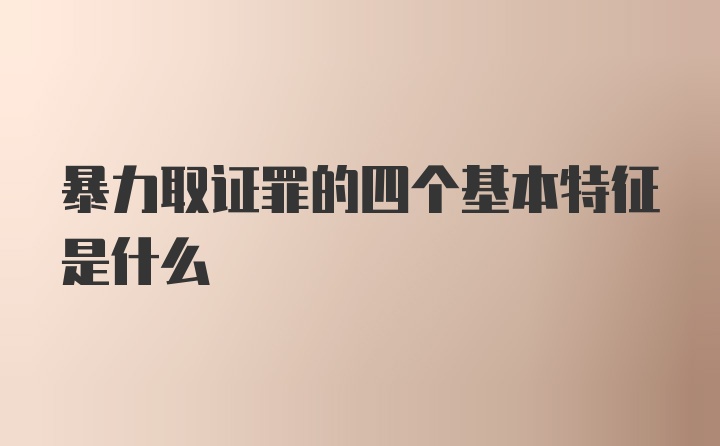 暴力取证罪的四个基本特征是什么